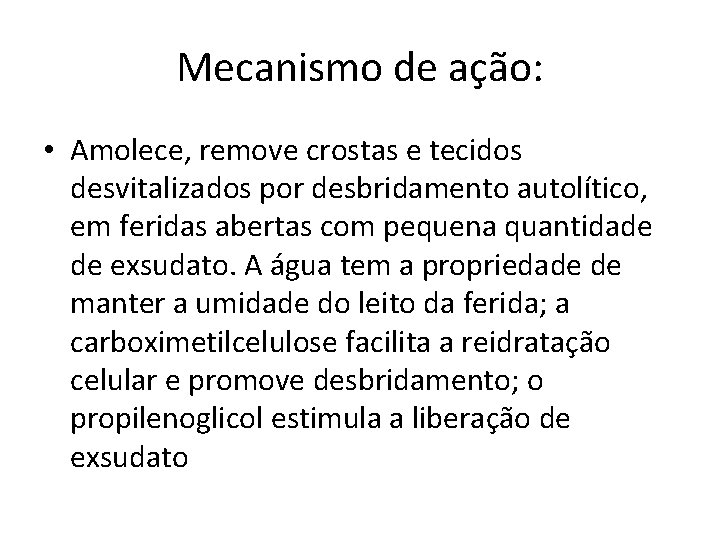 Mecanismo de ação:

• Amolece, remove crostas e tecidos desvitalizados por desbridamento autolítico, em feridas abertas com pequena quantidade de exsudato. A água tem a propriedade de manter a umidade do leito da ferida; a carboximetilcelulose facilita a reidratação celular e promove desbridamento; o propilenoglicol estimula a liberação de exsudato